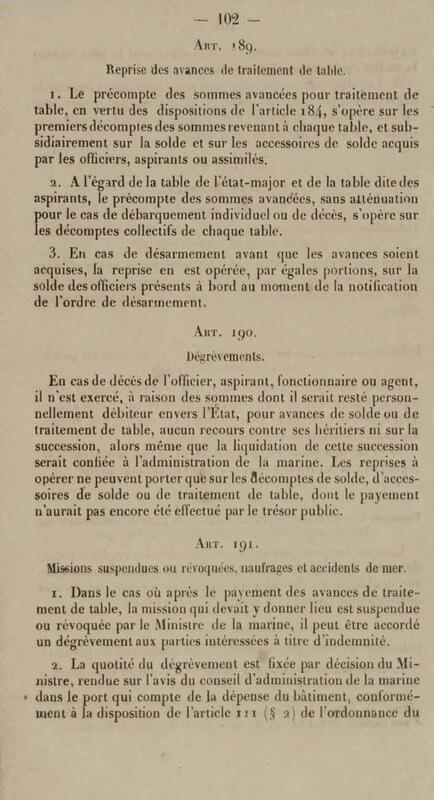 — 102 —

Art. 189.

Reprise des avances de traitement de table.

1. Le précompte des sommes avancées pour traitement de table, en vertu des dispositions de l'article 184, s'opère sur les premiers décomptes des sommes revenant à chaque table, et subsidiairement sur la solde et sur les accessoires de solde acquis par les officiers, aspirants ou assimilés.

2. A l'égard de la table de l'état-major et de la table dite des aspirants, le précompte des sommes avancées, sans atténuation pour le cas de débarquement individuel ou de décès, s'opère sur les décomptes collectifs de chaque table.

3. En cas de désarmement avant que les avances soient acquises, la reprise en est opérée, par égales portions, sur la solde des officiers présents à bord au moment de la notification de l'ordre de désarmement.

Art. 190.

Dégrèvements.

En cas de décès de l'officier, aspirant, fonctionnaire ou agent, il n'est exercé, à raison des sommes dont il serait resté personnellement débiteur envers l'État, pour avances de solde ou de traitement de table, aucun recours contre ses héritiers ni sur la succession, alors même que la liquidation de cette succession serait confiée à l'administration de la marine. Les reprises à opérer ne peuvent porter que sur les décomptes de solde, d'accessoires de solde ou de traitement de table, dont le payement n'aurait pas encore été effectué par le trésor public.

Art. 191.

Missions suspendues ou révoquées, naufrages et accidents de mer.

1. Dans le cas où après le payement des avances de traitement de table, la mission qui devait y donner lieu est suspendue ou révoquée par le Ministre de la marine, il peut être accordé un dégrèvement aux parties intéressées à titre d'indemnité.

2. La quotité du dégrèvement est fixée par décision du Ministre, rendue sur l'avis du conseil d'administration de la marine dans le port qui compte de la dépense du bâtiment, conformément à la disposition de l'article 111 (§ 2) de l'ordonnance du